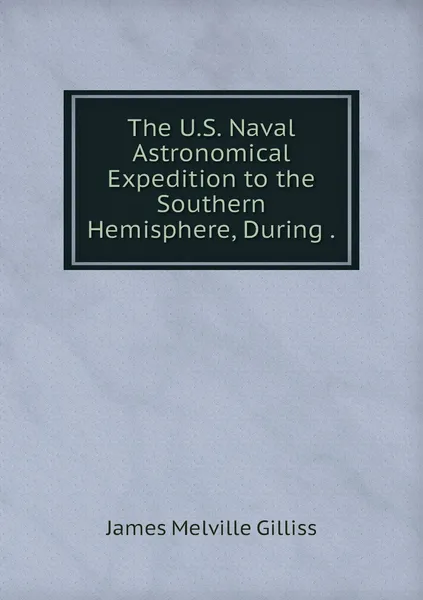 The U.S. Naval Astronomical Expedition to the Southern Hemisphere, During .

James Melville Gilliss